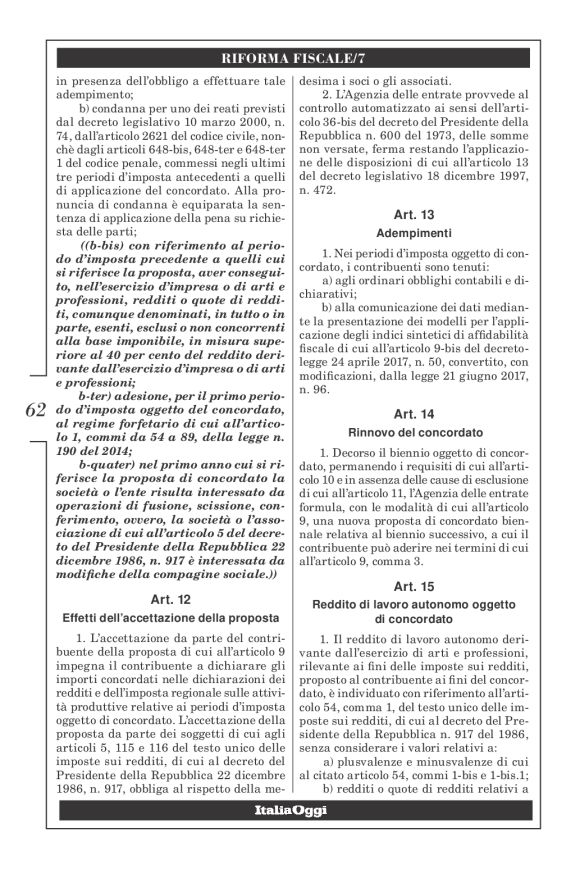 RIFORMA FISCALE/7

in presenza dell'obbligo a effettuare tale adempimento;

b) condanna per uno dei reati previsti dal decreto legislativo 10 marzo 2000, n. 74, dall'articolo 2621 del codice civile, nonchè dagli articoli 648-bis, 648-ter e 648-ter 1 del codice penale, commessi negli ultimi tre periodi d'imposta antecedenti a quelli di applicazione del concordato. Alla pronuncia di condanna è equiparata la sentenza di applicazione della pena su richiesta delle parti;

((b-bis) con riferimento al periodo d'imposta precedente a quelli cui si riferisce la proposta, aver conseguito, nell'esercizio d'impresa o di arti e professioni, redditi o quote di redditi, comunque denominati, in tutto o in parte, esenti, esclusi o non concorrenti alla base imponibile, in misura superiore al 40 per cento del reddito derivante dall'esercizio d'impresa o di arti e professioni;

b-ter) adesione, per il primo periodo d'imposta oggetto del concordato, al regime forfetario di cui all'articolo 1, commi da 54 a 89, della legge n. 190 del 2014;

b-quater) nel primo anno cui si riferisce la proposta di concordato la società o l'ente risulta interessato da operazioni di fusione, scissione, conferimento, ovvero, la società o l'associazione di cui all'articolo 5 del decreto del Presidente della Repubblica 22 dicembre 1986, n. 917 è interessata da modifiche della compagine sociale.))

62

Art. 12
Effetti dell'accettazione della proposta

1. L'accettazione da parte del contribuente della proposta di cui all'articolo 9 impegna il contribuente a dichiarare gli importi concordati nelle dichiarazioni dei redditi e dell'imposta regionale sulle attività produttive relative ai periodi d'imposta oggetto di concordato. L'accettazione della proposta da parte dei soggetti di cui agli articoli 5, 115 e 116 del testo unico delle imposte sui redditi, di cui al decreto del Presidente della Repubblica 22 dicembre 1986, n. 917, obbliga al rispetto della medesima i soci o gli associati.

2. L'Agenzia delle entrate provvede al controllo automatizzato ai sensi dell'articolo 36-bis del decreto del Presidente della Repubblica n. 600 del 1973, delle somme non versate, ferma restando l'applicazione delle disposizioni di cui all'articolo 13 del decreto legislativo 18 dicembre 1997, n. 472.

Art. 13
Adempimenti

1. Nei periodi d'imposta oggetto di concordato, i contribuenti sono tenuti:

a) agli ordinari obblighi contabili e dichiarativi;

b) alla comunicazione dei dati mediante la presentazione dei modelli per l'applicazione degli indici sintetici di affidabilità fiscale di cui all'articolo 9-bis del decreto-legge 24 aprile 2017, n. 50, convertito, con modificazioni, dalla legge 21 giugno 2017, n. 96.

Art. 14
Rinnovo del concordato

1. Decorso il biennio oggetto di concordato, permanendo i requisiti di cui all'articolo 10 e in assenza delle cause di esclusione di cui all'articolo 11, l'Agenzia delle entrate formula, con le modalità di cui all'articolo 9, una nuova proposta di concordato biennale relativa al biennio successivo, a cui il contribuente può aderire nei termini di cui all'articolo 9, comma 3.

Art. 15
Reddito di lavoro autonomo oggetto di concordato

1. Il reddito di lavoro autonomo derivante dall'esercizio di arti e professioni, rilevante ai fini delle imposte sui redditi, proposto al contribuente ai fini del concordato, è individuato con riferimento all'articolo 54, comma 1, del testo unico delle imposte sui redditi, di cui al decreto del Presidente della Repubblica n. 917 del 1986, senza considerare i valori relativi a:

a) plusvalenze e minusvalenze di cui al citato articolo 54, commi 1-bis e 1-bis.1;

b) redditi o quote di redditi relativi a

ItaliaOggi